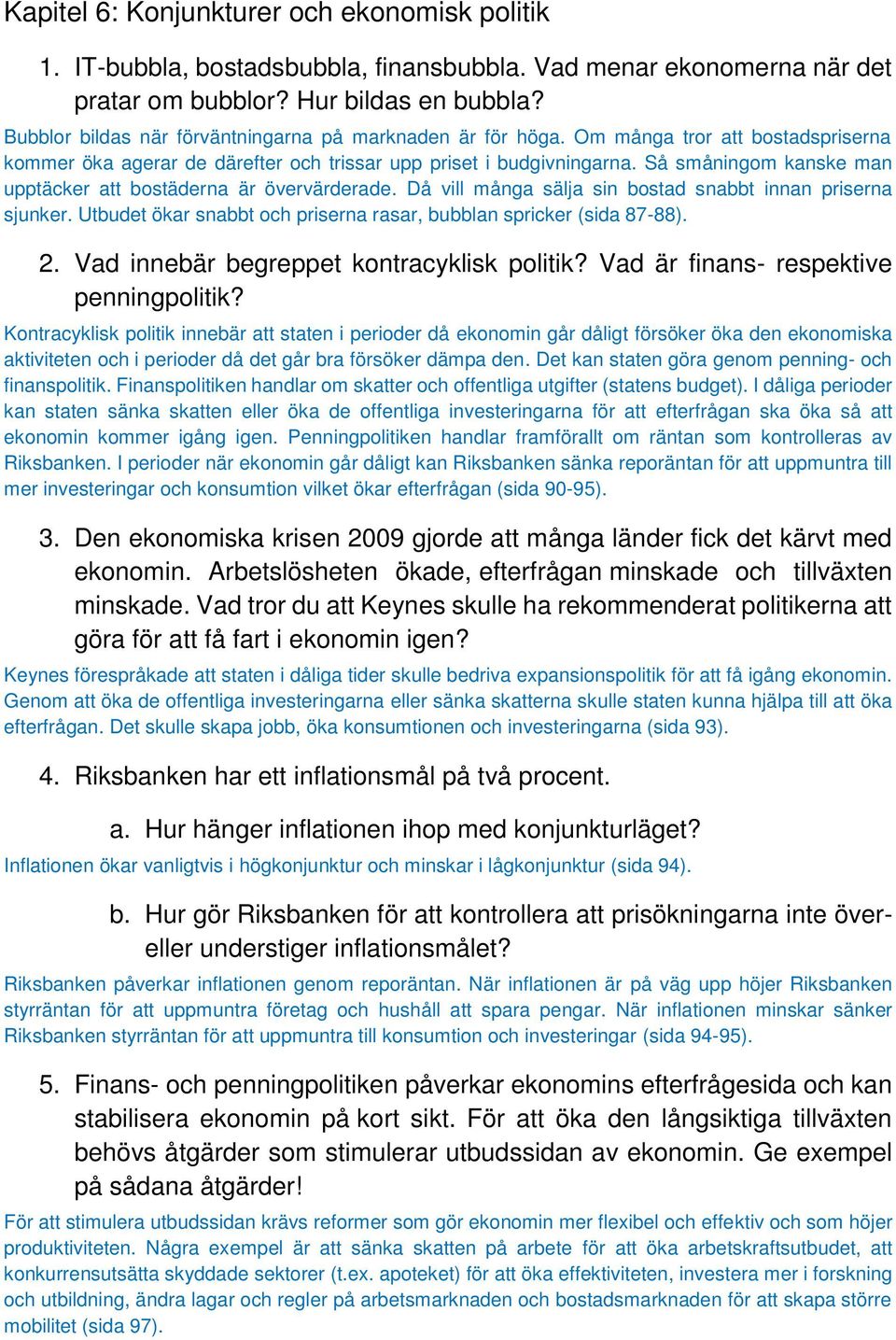 Kapitel 6: Konjunkturer och ekonomisk politik

1. IT-bubbla, bostadsbubbla, finansbubbla. Vad menar ekonomerna när det pratar om bubblor? Hur bildas en bubbla?

Bubblor bildas när förväntningarna på marknaden är för höga. Om många tror att bostadspriserna kommer öka agerar de därefter och trissar upp priset i budgivningarna. Så småningom kanske man upptäcker att bostäderna är övervärderade. Då vill många sälja sin bostad snabbt innan priserna sjunker. Utbudet ökar snabbt och priserna rasar, bubblan spricker (sida 87-88).

2. Vad innebär begreppet kontracyklisk politik? Vad är finans- respektive penningpolitik?

Kontracyklisk politik innebär att staten i perioder då ekonomin går dåligt försöker öka den ekonomiska aktiviteten och i perioder då det går bra försöker dämpa den. Det kan staten göra genom penning- och finanspolitik. Finanspolitiken handlar om skatter och offentliga utgifter (statens budget). I dåliga perioder kan staten sänka skatten eller öka de offentliga investeringarna för att efterfrågan ska öka så att ekonomin kommer igång igen. Penningpolitiken handlar framförallt om räntan som kontrolleras av Riksbanken. I perioder när ekonomin går dåligt kan Riksbanken sänka reporäntan för att uppmuntra till mer investeringar och konsumtion vilket ökar efterfrågan (sida 90-95).

3. Den ekonomiska krisen 2009 gjorde att många länder fick det kärvt med ekonomin. Arbetslösheten ökade, efterfrågan minskade och tillväxten minskade. Vad tror du att Keynes skulle ha rekommenderat politikerna att göra för att få fart i ekonomin igen?

Keynes förespråkade att staten i dåliga tider skulle bedriva expansionspolitik för att få igång ekonomin. Genom att öka de offentliga investeringarna eller sänka skatterna skulle staten kunna hjälpa till att öka efterfrågan. Det skulle skapa jobb, öka konsumtionen och investeringarna (sida 93).

4. Riksbanken har ett inflationsmål på två procent.

a. Hur hänger inflationen ihop med konjunkturläget?

Inflationen ökar vanligtvis i högkonjunktur och minskar i lågkonjunktur (sida 94).

b. Hur gör Riksbanken för att kontrollera att prisökningarna inte över- eller understiger inflationsmålet?

Riksbanken påverkar inflationen genom reporäntan. När inflationen är på väg upp höjer Riksbanken styrräntan för att uppmuntra företag och hushåll att spara pengar. När inflationen minskar sänker Riksbanken styrräntan för att uppmuntra till konsumtion och investeringar (sida 94-95).

5. Finans- och penningpolitiken påverkar ekonomins efterfrågesida och kan stabilisera ekonomin på kort sikt. För att öka den långsiktiga tillväxten behövs åtgärder som stimulerar utbudssidan av ekonomin. Ge exempel på sådana åtgärder!

För att stimulera utbudssidan krävs reformer som gör ekonomin mer flexibel och effektiv och som höjer produktiviteten. Några exempel är att sänka skatten på arbete för att öka arbetskraftsutbudet, att konkurrensutsätta skyddade sektorer (t.ex. apoteket) för att öka effektiviteten, investera mer i forskning och utbildning, ändra lagar och regler på arbetsmarknaden och bostadsmarknaden för att skapa större mobilitet (sida 97).